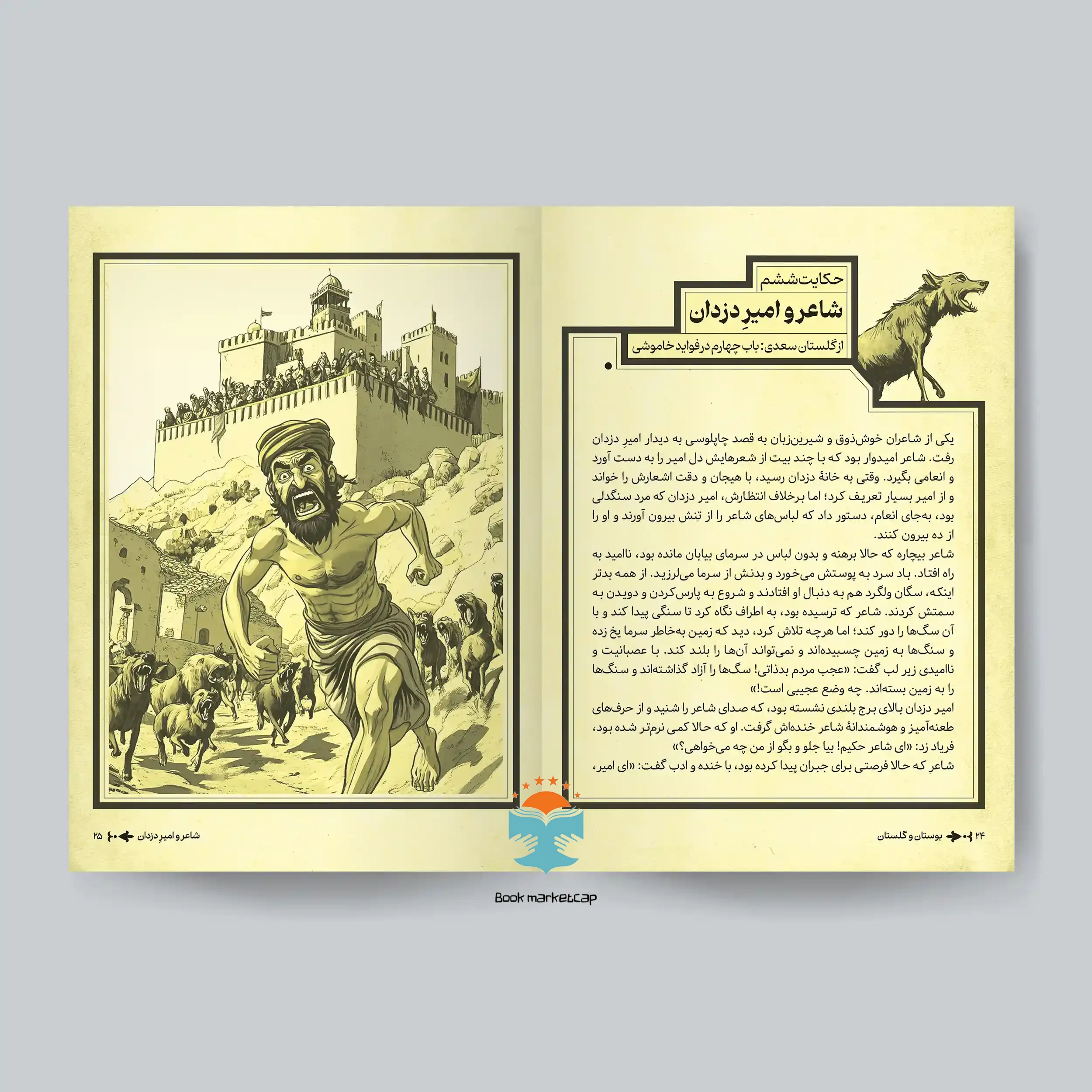 حکایت ششم
شاعر و امیرِ دزدان
از گلستان سعدی: باب چهارم در فواید خاموشی

یکی از شاعران خوش‌ذوق و شیرین‌زبان به قصد چاپلوسی به دیدار امیرِ دزدان رفت. شاعر امیدوار بود که با چند بیت از شعرهایش دل امیر را به دست آورد و انعامی بگیرد. وقتی به خانهٔ دزدان رسید، با هیجان و دقت اشعارش را خواند و از امیر بسیار تعریف کرد؛ اما برخلاف انتظارش، امیر دزدان که مرد سنگدلی بود، به‌جای انعام، دستور داد که لباس‌های شاعر را از تنش بیرون آورند و او را از ده بیرون کنند.
شاعر بیچاره که حالا برهنه و بدون لباس در سرمای بیابان مانده بود، ناامید به راه افتاد. باد سرد به پوستش می‌خورد و بدنش از سرما می‌لرزید. از همه بدتر اینکه، سگان ولگرد هم به دنبال او افتادند و شروع به پارس‌کردن و دویدن به سمتش کردند. شاعر که ترسیده بود، به اطراف نگاه کرد تا سنگی پیدا کند و با آن سگ‌ها را دور کند؛ اما هرچه تلاش کرد، دید که زمین به‌خاطر سرما یخ زده و سنگ‌ها به زمین چسبیده‌اند و نمی‌تواند آن‌ها را بلند کند. با عصبانیت و ناامیدی زیر لب گفت: «عجب مردم بدذاتی! سگ‌ها را آزاد گذاشته‌اند و سنگ‌ها را به زمین بسته‌اند. چه وضع عجیبی است!»
امیر دزدان بالای برج بلندی نشسته بود، که صدای شاعر را شنید و از حرف‌های طعنه‌آمیز و هوشمندانهٔ شاعر خنده‌اش گرفت. او که حالا کمی نرم‌تر شده بود، فریاد زد: «ای شاعر حکیم! بیا جلو و بگو از من چه می‌خواهی؟»
شاعر که حالا فرصتی برای جبران پیدا کرده بود، با خنده و ادب گفت: «ای امیر،

۲۴ بوستان و گلستان
شاعر و امیرِ دزدان ۲۵

Book marketcap